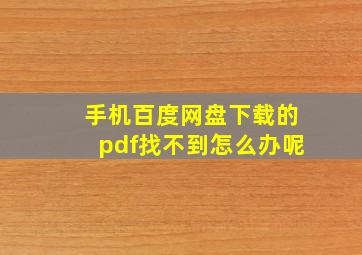 手机百度网盘下载的pdf找不到怎么办呢